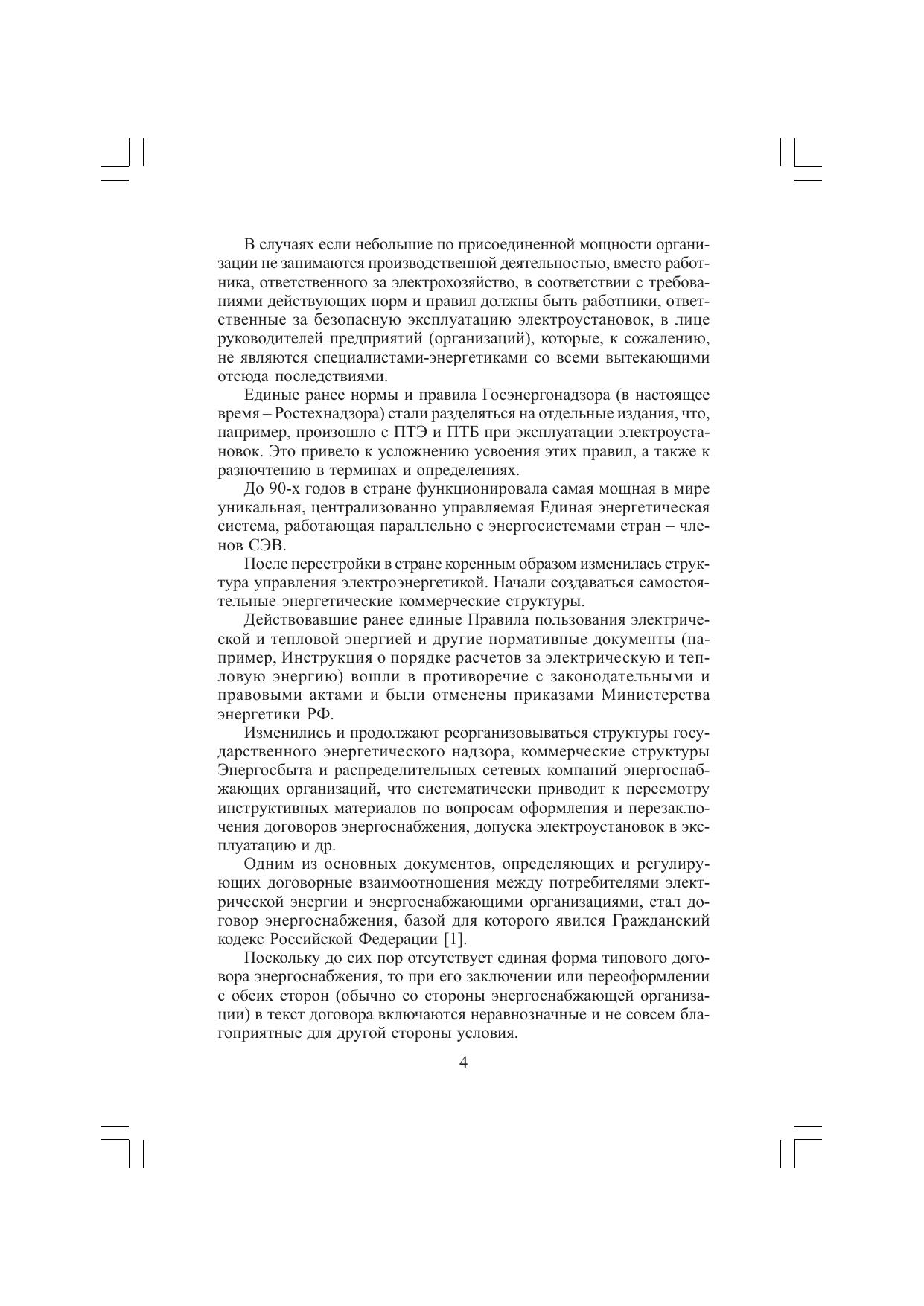 В случаях если небольшие по присоединенной мощности организации не занимаются производственной деятельностью, вместо работника, ответственного за электрохозяйство, в соответствии с требованиями действующих норм и правил должны быть работники, ответственные за безопасную эксплуатацию электроустановок, в лице руководителей предприятий (организаций), которые, к сожалению, не являются специалистами-энергетиками со всеми вытекающими отсюда последствиями.

Единые ранее нормы и правила Госэнергонадзора (в настоящее время – Ростехнадзора) стали разделяться на отдельные издания, что, например, произошло с ПТЭ и ПТБ при эксплуатации электроустановок. Это привело к усложнению усвоения этих правил, а также к разночтению в терминах и определениях.

До 90-х годов в стране функционировала самая мощная в мире уникальная, централизованно управляемая Единая энергетическая система, работающая параллельно с энергосистемами стран – членов СЭВ.

После перестройки в стране коренным образом изменилась структура управления электроэнергетикой. Начали создаваться самостоятельные энергетические коммерческие структуры.

Действовавшие ранее единые Правила пользования электрической и тепловой энергией и другие нормативные документы (например, Инструкция о порядке расчетов за электрическую и тепловую энергию) вошли в противоречие с законодательными и правовыми актами и были отменены приказами Министерства энергетики РФ.

Изменились и продолжают реорганизовываться структуры государственного энергетического надзора, коммерческие структуры Энергосбыта и распределительных сетевых компаний энергоснабжающих организаций, что систематически приводит к пересмотру инструктивных материалов по вопросам оформления и перезаключения договоров энергоснабжения, допуска электроустановок в эксплуатацию и др.

Одним из основных документов, определяющих и регулирующих договорные взаимоотношения между потребителями электрической энергии и энергоснабжающими организациями, стал договор энергоснабжения, базой для которого явился Гражданский кодекс Российской Федерации [1].

Поскольку до сих пор отсутствует единая форма типового договора энергоснабжения, то при его заключении или переоформлении с обеих сторон (обычно со стороны энергоснабжающей организации) в текст договора включаются неравнозначные и не совсем благоприятные для другой стороны условия.

4